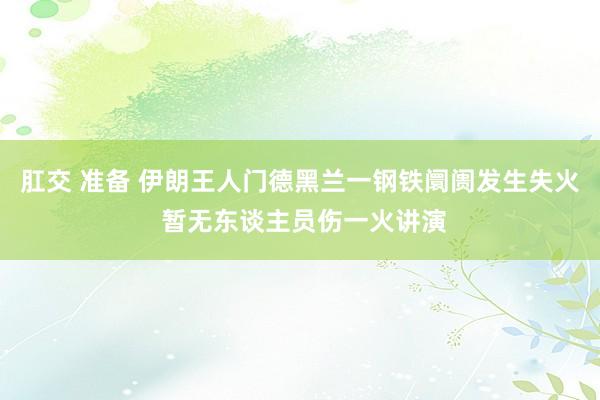 肛交 准备 伊朗王人门德黑兰一钢铁阛阓发生失火 暂无东谈主员伤一火讲演